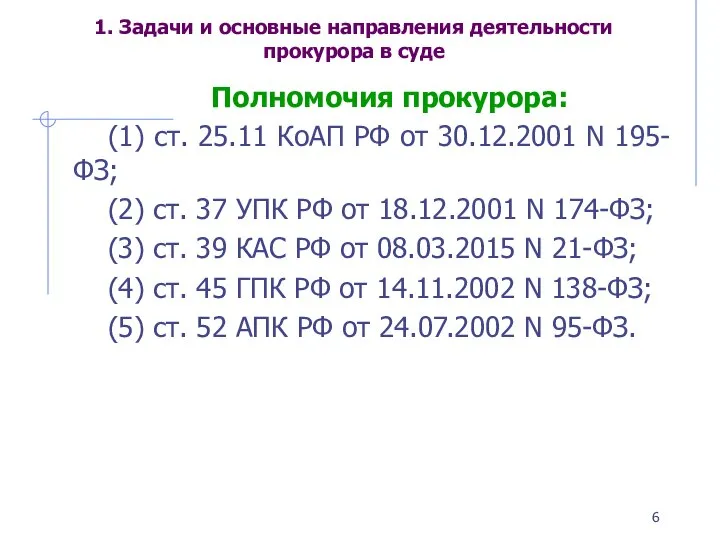 1. Задачи и основные направления деятельности прокурора в суде

Полномочия прокурора:

(1) ст. 25.11 КоАП РФ от 30.12.2001 N 195-ФЗ;

(2) ст. 37 УПК РФ от 18.12.2001 N 174-ФЗ;

(3) ст. 39 КАС РФ от 08.03.2015 N 21-ФЗ;

(4) ст. 45 ГПК РФ от 14.11.2002 N 138-ФЗ;

(5) ст. 52 АПК РФ от 24.07.2002 N 95-ФЗ.

6